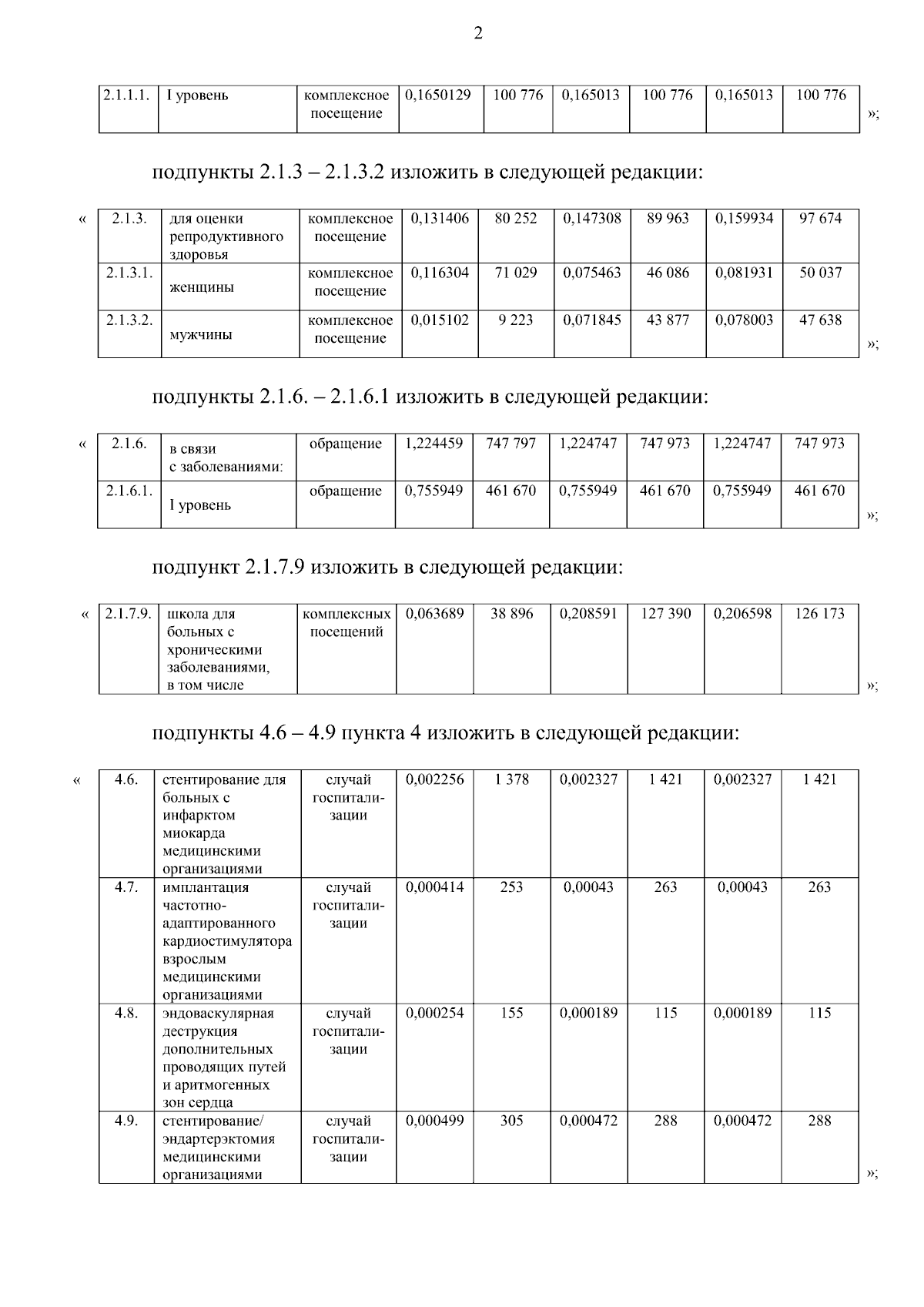 2

| 2.1.1.1. | I уровень | комплексное посещение | 0,1650129 | 100 776 | 0,165013 | 100 776 | 0,165013 | 100 776 |
|---|---|---|---|---|---|---|---|---|

»;

подпункты 2.1.3 – 2.1.3.2 изложить в следующей редакции:

«

| 2.1.3. | для оценки репродуктивного здоровья | комплексное посещение | 0,131406 | 80 252 | 0,147308 | 89 963 | 0,159934 | 97 674 |
|---|---|---|---|---|---|---|---|---|
| 2.1.3.1. | женщины | комплексное посещение | 0,116304 | 71 029 | 0,075463 | 46 086 | 0,081931 | 50 037 |
| 2.1.3.2. | мужчины | комплексное посещение | 0,015102 | 9 223 | 0,071845 | 43 877 | 0,078003 | 47 638 |

»;

подпункты 2.1.6. – 2.1.6.1 изложить в следующей редакции:

«

| 2.1.6. | в связи с заболеваниями: | обращение | 1,224459 | 747 797 | 1,224747 | 747 973 | 1,224747 | 747 973 |
|---|---|---|---|---|---|---|---|---|
| 2.1.6.1. | I уровень | обращение | 0,755949 | 461 670 | 0,755949 | 461 670 | 0,755949 | 461 670 |

»;

подпункт 2.1.7.9 изложить в следующей редакции:

«

| 2.1.7.9. | школа для больных с хроническими заболеваниями, в том числе | комплексных посещений | 0,063689 | 38 896 | 0,208591 | 127 390 | 0,206598 | 126 173 |
|---|---|---|---|---|---|---|---|---|

»;

подпункты 4.6 – 4.9 пункта 4 изложить в следующей редакции:

«

| 4.6. | стентирование для больных с инфарктом миокарда медицинскими организациями | случай госпитализации | 0,002256 | 1 378 | 0,002327 | 1 421 | 0,002327 | 1 421 |
|---|---|---|---|---|---|---|---|---|
| 4.7. | имплантация частотно-адаптированного кардиостимулятора взрослым медицинскими организациями | случай госпитализации | 0,000414 | 253 | 0,00043 | 263 | 0,00043 | 263 |
| 4.8. | эндоваскулярная деструкция дополнительных проводящих путей и аритмогенных зон сердца | случай госпитализации | 0,000254 | 155 | 0,000189 | 115 | 0,000189 | 115 |
| 4.9. | стентирование/ эндартерэктомия медицинскими организациями | случай госпитализации | 0,000499 | 305 | 0,000472 | 288 | 0,000472 | 288 |

»;